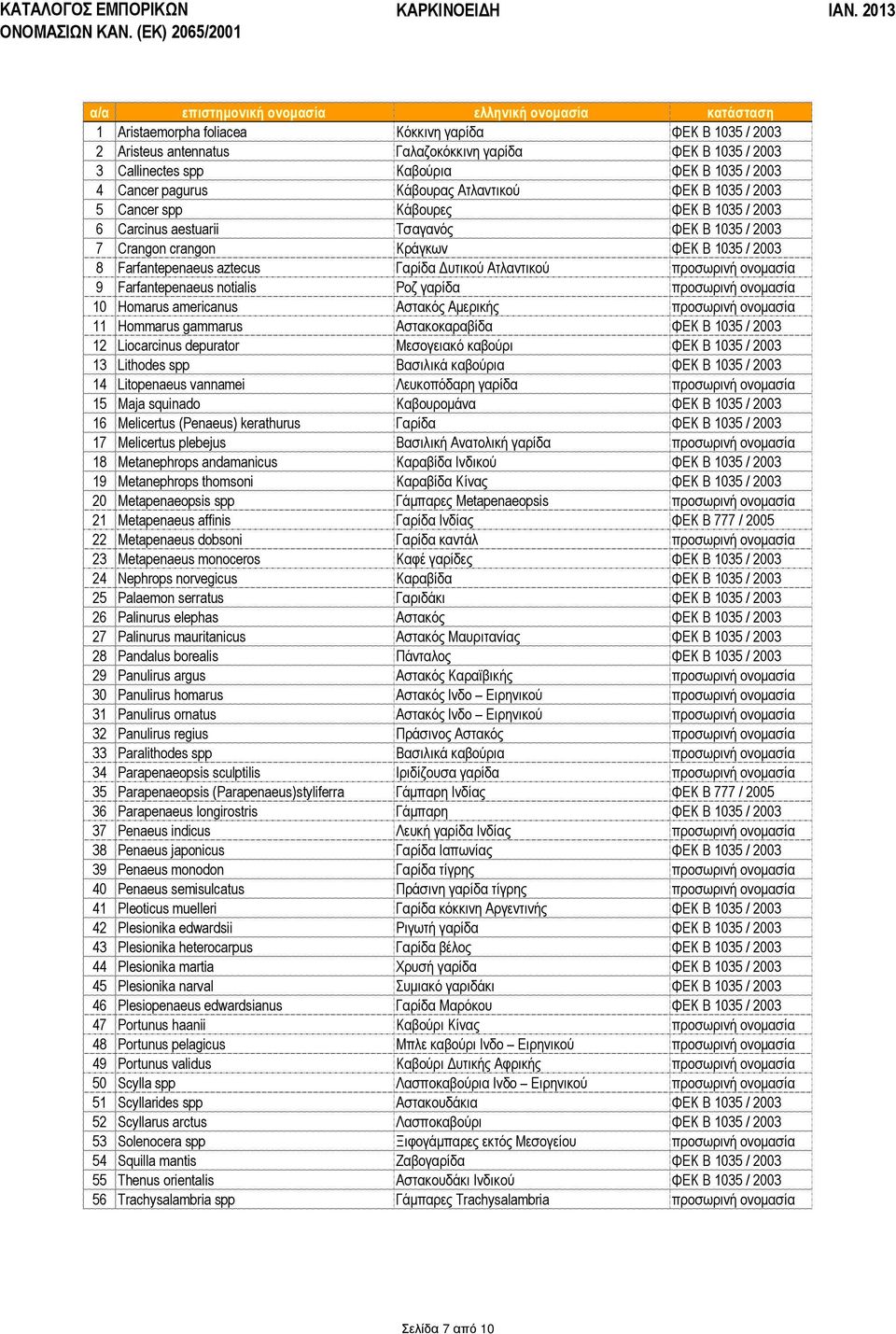 ΚΑΤΑΛΟΓΟΣ ΕΜΠΟΡΙΚΩΝ ΟΝΟΜΑΣΙΩΝ ΚΑΝ. (ΕΚ) 2065/2001

ΚΑΡΚΙΝΟΕΙΔΗ

ΙΑΝ. 2013

| α/α | επιστημονική ονομασία | ελληνική ονομασία | κατάσταση |
|---|---|---|---|
| 1 | Aristaemorpha foliacea | Κόκκινη γαρίδα | ΦΕΚ Β 1035 / 2003 |
| 2 | Aristeus antennatus | Γαλαζοκόκκινη γαρίδα | ΦΕΚ Β 1035 / 2003 |
| 3 | Callinectes spp | Καβούρια | ΦΕΚ Β 1035 / 2003 |
| 4 | Cancer pagurus | Κάβουρας Ατλαντικού | ΦΕΚ Β 1035 / 2003 |
| 5 | Cancer spp | Κάβουρες | ΦΕΚ Β 1035 / 2003 |
| 6 | Carcinus aestuarii | Τσαγανός | ΦΕΚ Β 1035 / 2003 |
| 7 | Crangon crangon | Κράγκων | ΦΕΚ Β 1035 / 2003 |
| 8 | Farfantepenaeus aztecus | Γαρίδα Δυτικού Ατλαντικού | προσωρινή ονομασία |
| 9 | Farfantepenaeus notialis | Ροζ γαρίδα | προσωρινή ονομασία |
| 10 | Homarus americanus | Αστακός Αμερικής | προσωρινή ονομασία |
| 11 | Hommarus gammarus | Αστακοκαραβίδα | ΦΕΚ Β 1035 / 2003 |
| 12 | Liocarcinus depurator | Μεσογειακό καβούρι | ΦΕΚ Β 1035 / 2003 |
| 13 | Lithodes spp | Βασιλικά καβούρια | ΦΕΚ Β 1035 / 2003 |
| 14 | Litopenaeus vannamei | Λευκοπόδαρη γαρίδα | προσωρινή ονομασία |
| 15 | Maja squinado | Καβουρομάνα | ΦΕΚ Β 1035 / 2003 |
| 16 | Melicertus (Penaeus) kerathurus | Γαρίδα | ΦΕΚ Β 1035 / 2003 |
| 17 | Melicertus plebejus | Βασιλική Ανατολική γαρίδα | προσωρινή ονομασία |
| 18 | Metanephrops andamanicus | Καραβίδα Ινδικού | ΦΕΚ Β 1035 / 2003 |
| 19 | Metanephrops thomsoni | Καραβίδα Κίνας | ΦΕΚ Β 1035 / 2003 |
| 20 | Metapenaeopsis spp | Γάμπαρες Metapenaeopsis | προσωρινή ονομασία |
| 21 | Metapenaeus affinis | Γαρίδα Ινδίας | ΦΕΚ Β 777 / 2005 |
| 22 | Metapenaeus dobsoni | Γαρίδα καντάλ | προσωρινή ονομασία |
| 23 | Metapenaeus monoceros | Καφέ γαρίδες | ΦΕΚ Β 1035 / 2003 |
| 24 | Nephrops norvegicus | Καραβίδα | ΦΕΚ Β 1035 / 2003 |
| 25 | Palaemon serratus | Γαριδάκι | ΦΕΚ Β 1035 / 2003 |
| 26 | Palinurus elephas | Αστακός | ΦΕΚ Β 1035 / 2003 |
| 27 | Palinurus mauritanicus | Αστακός Μαυριτανίας | ΦΕΚ Β 1035 / 2003 |
| 28 | Pandalus borealis | Πάνταλος | ΦΕΚ Β 1035 / 2003 |
| 29 | Panulirus argus | Αστακός Καραϊβικής | προσωρινή ονομασία |
| 30 | Panulirus homarus | Αστακός Ινδο – Ειρηνικού | προσωρινή ονομασία |
| 31 | Panulirus ornatus | Αστακός Ινδο – Ειρηνικού | προσωρινή ονομασία |
| 32 | Panulirus regius | Πράσινος Αστακός | προσωρινή ονομασία |
| 33 | Paralithodes spp | Βασιλικά καβούρια | προσωρινή ονομασία |
| 34 | Parapenaeopsis sculptilis | Ιριδίζουσα γαρίδα | προσωρινή ονομασία |
| 35 | Parapenaeopsis (Parapenaeus)styliferra | Γάμπαρη Ινδίας | ΦΕΚ Β 777 / 2005 |
| 36 | Parapenaeus longirostris | Γάμπαρη | ΦΕΚ Β 1035 / 2003 |
| 37 | Penaeus indicus | Λευκή γαρίδα Ινδίας | προσωρινή ονομασία |
| 38 | Penaeus japonicus | Γαρίδα Ιαπωνίας | ΦΕΚ Β 1035 / 2003 |
| 39 | Penaeus monodon | Γαρίδα τίγρης | προσωρινή ονομασία |
| 40 | Penaeus semisulcatus | Πράσινη γαρίδα τίγρης | προσωρινή ονομασία |
| 41 | Pleoticus muelleri | Γαρίδα κόκκινη Αργεντινής | ΦΕΚ Β 1035 / 2003 |
| 42 | Plesionika edwardsii | Ριγωτή γαρίδα | ΦΕΚ Β 1035 / 2003 |
| 43 | Plesionika heterocarpus | Γαρίδα βέλος | ΦΕΚ Β 1035 / 2003 |
| 44 | Plesionika martia | Χρυσή γαρίδα | ΦΕΚ Β 1035 / 2003 |
| 45 | Plesionika narval | Συμιακό γαριδάκι | ΦΕΚ Β 1035 / 2003 |
| 46 | Plesiopenaeus edwardsianus | Γαρίδα Μαρόκου | ΦΕΚ Β 1035 / 2003 |
| 47 | Portunus haanii | Καβούρι Κίνας | προσωρινή ονομασία |
| 48 | Portunus pelagicus | Μπλε καβούρι Ινδο – Ειρηνικού | προσωρινή ονομασία |
| 49 | Portunus validus | Καβούρι Δυτικής Αφρικής | προσωρινή ονομασία |
| 50 | Scylla spp | Λασποκαβούρια Ινδο – Ειρηνικού | προσωρινή ονομασία |
| 51 | Scyllarides spp | Αστακουδάκια | ΦΕΚ Β 1035 / 2003 |
| 52 | Scyllarus arctus | Λασποκαβούρι | ΦΕΚ Β 1035 / 2003 |
| 53 | Solenocera spp | Ξιφογάμπαρες εκτός Μεσογείου | προσωρινή ονομασία |
| 54 | Squilla mantis | Ζαβογαρίδα | ΦΕΚ Β 1035 / 2003 |
| 55 | Thenus orientalis | Αστακουδάκι Ινδικού | ΦΕΚ Β 1035 / 2003 |
| 56 | Trachysalambria spp | Γάμπαρες Trachysalambria | προσωρινή ονομασία |

Σελίδα 7 από 10